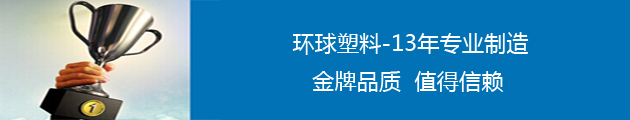 环球塑料-13年专业制造

金牌品质 值得信赖